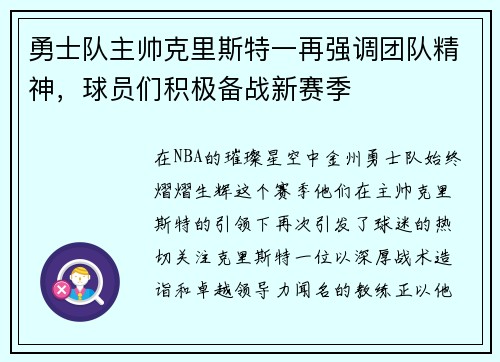 勇士队主帅克里斯特一再强调团队精神，球员们积极备战新赛季

在NBA的璀璨星空中金州勇士队始终熠熠生辉这个赛季他们在主帅克里斯特的引领下再次引发了球迷的热切关注克里斯特一位以深厚战术造诣和卓越领导力闻名的教练正以他